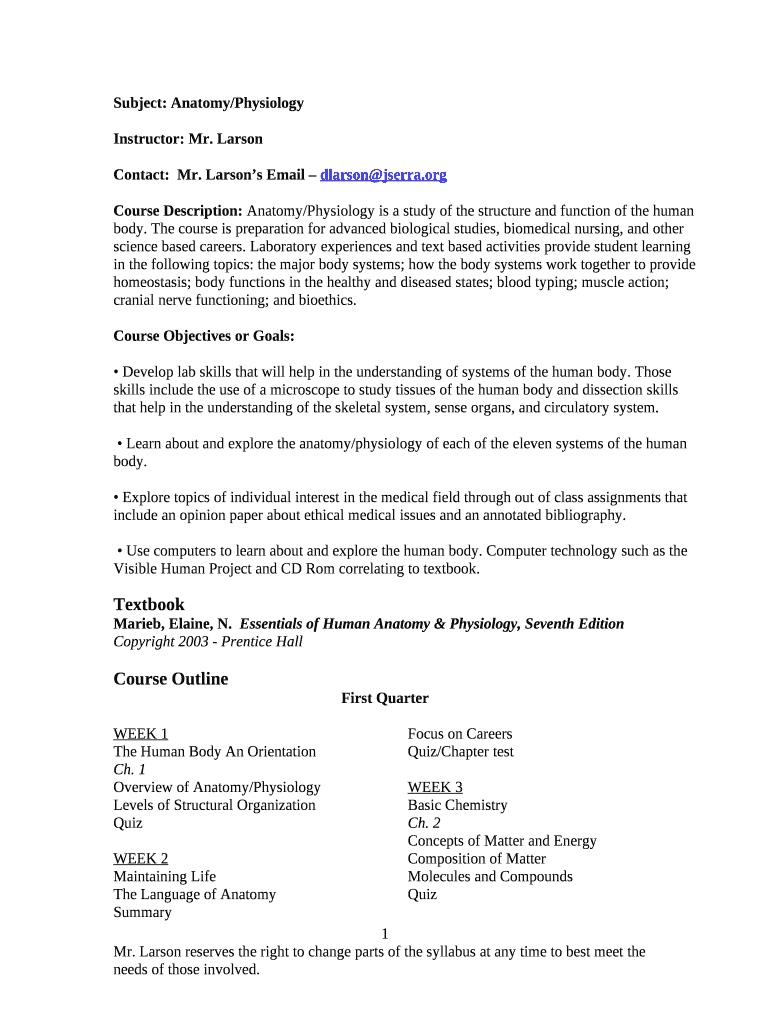 Subject: Anatomy/Physiology

Instructor: Mr. Larson

Contact: Mr. Larson's Email – dlarson@jserra.org

Course Description: Anatomy/Physiology is a study of the structure and function of the human body. The course is preparation for advanced biological studies, biomedical nursing, and other science based careers. Laboratory experiences and text based activities provide student learning in the following topics: the major body systems; how the body systems work together to provide homeostasis; body functions in the healthy and diseased states; blood typing; muscle action; cranial nerve functioning; and bioethics.

Course Objectives or Goals:

• Develop lab skills that will help in the understanding of systems of the human body. Those skills include the use of a microscope to study tissues of the human body and dissection skills that help in the understanding of the skeletal system, sense organs, and circulatory system.

• Learn about and explore the anatomy/physiology of each of the eleven systems of the human body.

• Explore topics of individual interest in the medical field through out of class assignments that include an opinion paper about ethical medical issues and an annotated bibliography.

• Use computers to learn about and explore the human body. Computer technology such as the Visible Human Project and CD Rom correlating to textbook.

Textbook
Marieb, Elaine, N. Essentials of Human Anatomy & Physiology, Seventh Edition
Copyright 2003 - Prentice Hall

Course Outline
First Quarter

WEEK 1
The Human Body An Orientation
Ch. 1
Overview of Anatomy/Physiology
Levels of Structural Organization
Quiz

WEEK 2
Maintaining Life
The Language of Anatomy
Summary

Focus on Careers
Quiz/Chapter test

WEEK 3
Basic Chemistry
Ch. 2
Concepts of Matter and Energy
Composition of Matter
Molecules and Compounds
Quiz

1
Mr. Larson reserves the right to change parts of the syllabus at any time to best meet the needs of those involved.